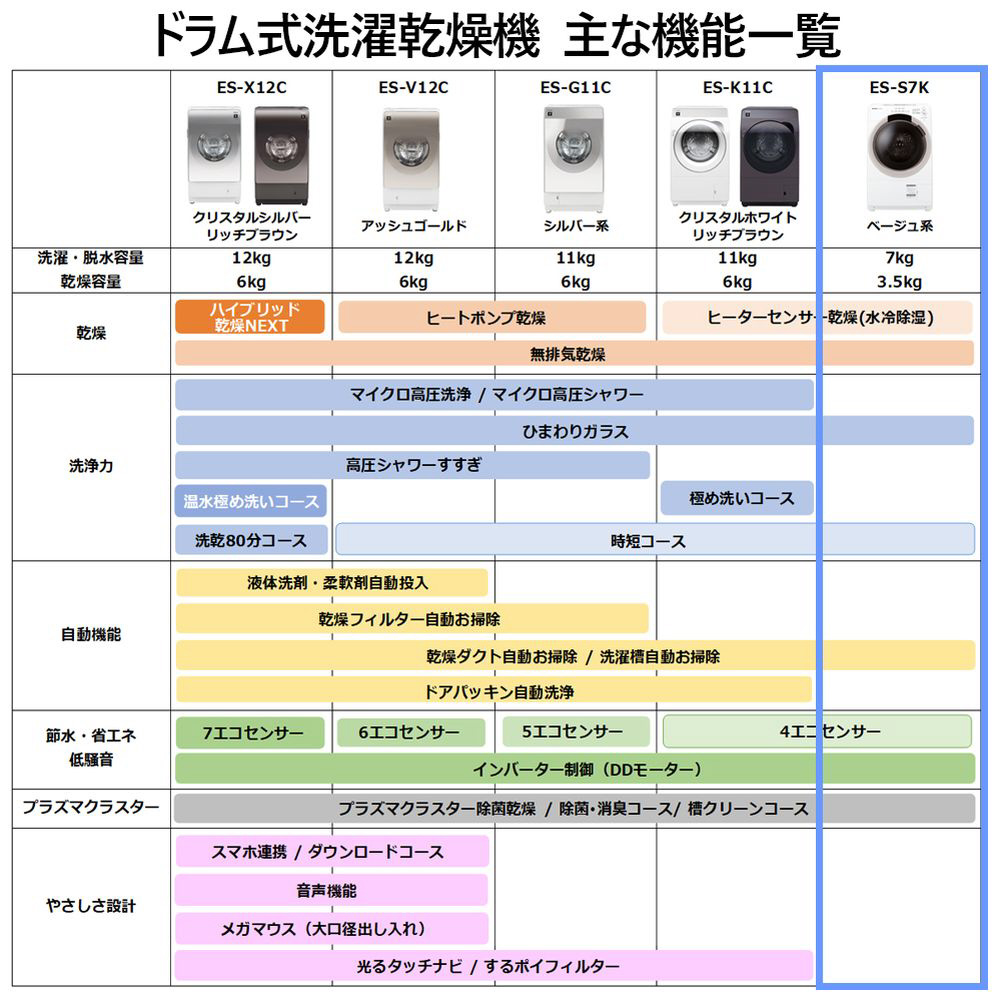 ドラム式洗濯乾燥機 主な機能一覧

| | ES-X12C | ES-V12C | ES-G11C | ES-K11C | ES-S7K |
|---|---|---|---|---|---|
| | クリスタルシルバー リッチブラウン | アッシュゴールド | シルバー系 | クリスタルホワイト リッチブラウン | ベージュ系 |
| 洗濯・脱水容量 | 12kg | 12kg | 11kg | 11kg | 7kg |
| 乾燥容量 | 6kg | 6kg | 6kg | 6kg | 3.5kg |

乾燥
ハイブリッド乾燥NEXT
ヒートポンプ乾燥
ヒーターセンサー乾燥(水冷除湿)
無排気乾燥

洗浄力
マイクロ高圧洗浄 / マイクロ高圧シャワー
ひまわりガラス
高圧シャワーすすぎ
温水極め洗いコース
極め洗いコース
洗乾80分コース
時短コース

自動機能
液体洗剤・柔軟剤自動投入
乾燥フィルター自動お掃除
乾燥ダクト自動お掃除 / 洗濯槽自動お掃除
ドアパッキン自動洗浄

節水・省エネ 低騒音
7エコセンサー
6エコセンサー
5エコセンサー
4エコセンサー
インバーター制御（DDモーター）

プラズマクラスター
プラズマクラスター除菌乾燥 / 除菌・消臭コース/ 槽クリーンコース

やさしさ設計
スマホ連携 / ダウンロードコース
音声機能
メガマウス（大口径出し入れ）
光るタッチナビ / するポイフィルター